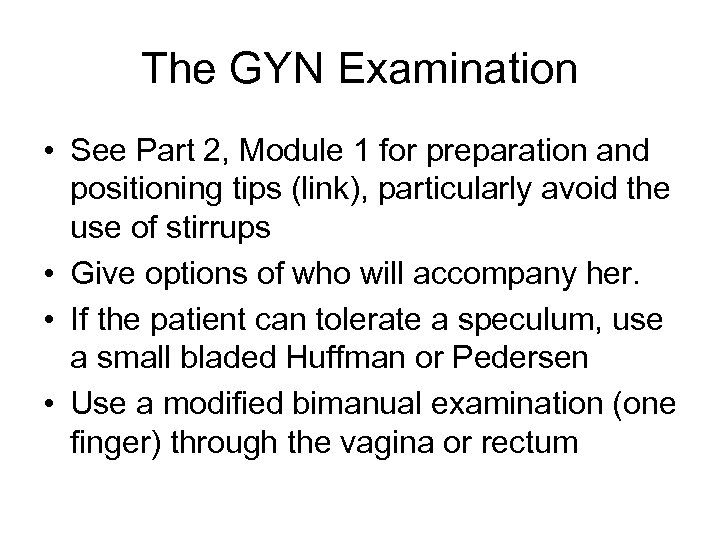 The GYN Examination

• See Part 2, Module 1 for preparation and positioning tips (link), particularly avoid the use of stirrups
• Give options of who will accompany her.
• If the patient can tolerate a speculum, use a small bladed Huffman or Pedersen
• Use a modified bimanual examination (one finger) through the vagina or rectum